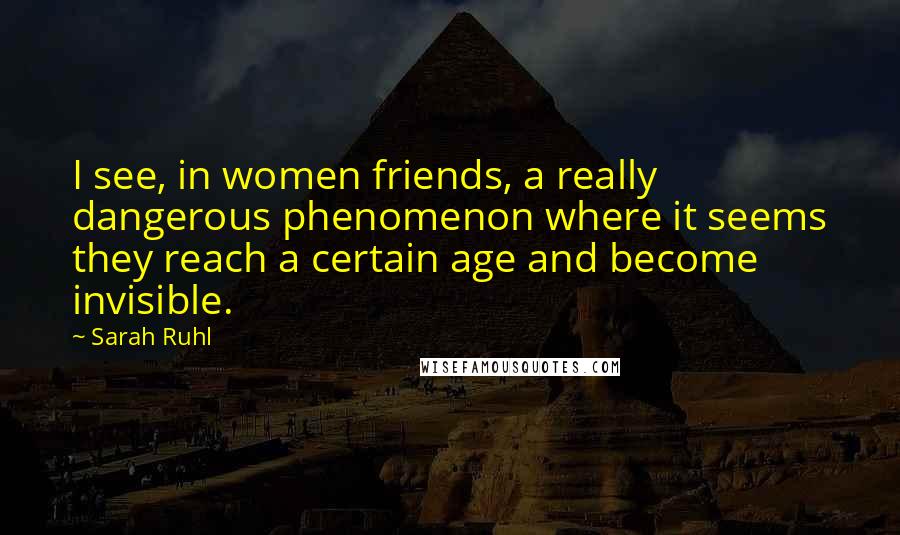 I see, in women friends, a really dangerous phenomenon where it seems they reach a certain age and become invisible.

~ Sarah Ruhl

WISEFAMOUSQUOTES.COM